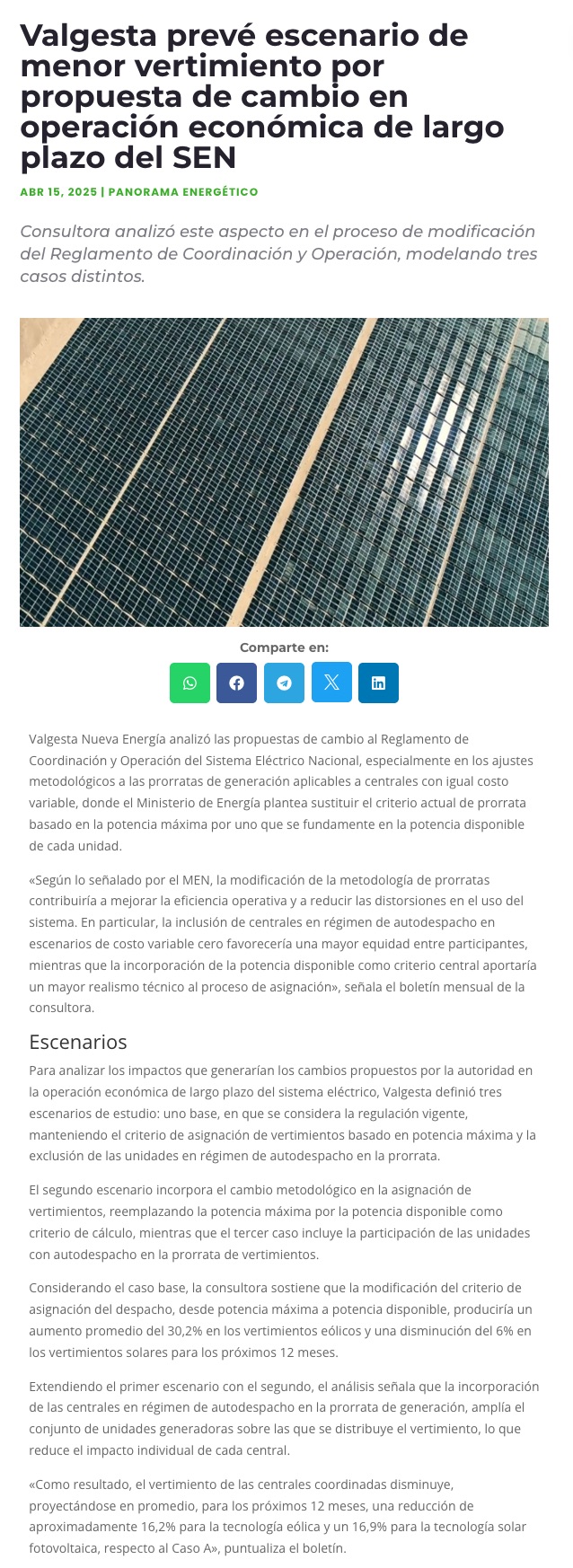 Valgesta prevé escenario de menor vertimiento por propuesta de cambio en operación económica de largo plazo del SEN

ABR 15, 2025 | PANORAMA ENERGÉTICO

Consultora analizó este aspecto en el proceso de modificación del Reglamento de Coordinación y Operación, modelando tres casos distintos.

Comparte en:

Valgesta Nueva Energía analizó las propuestas de cambio al Reglamento de Coordinación y Operación del Sistema Eléctrico Nacional, especialmente en los ajustes metodológicos a las prorratas de generación aplicables a centrales con igual costo variable, donde el Ministerio de Energía plantea sustituir el criterio actual de prorrata basado en la potencia máxima por uno que se fundamente en la potencia disponible de cada unidad.

«Según lo señalado por el MEN, la modificación de la metodología de prorratas contribuiría a mejorar la eficiencia operativa y a reducir las distorsiones en el uso del sistema. En particular, la inclusión de centrales en régimen de autodespacho en escenarios de costo variable cero favorecería una mayor equidad entre participantes, mientras que la incorporación de la potencia disponible como criterio central aportaría un mayor realismo técnico al proceso de asignación», señala el boletín mensual de la consultora.

Escenarios

Para analizar los impactos que generarían los cambios propuestos por la autoridad en la operación económica de largo plazo del sistema eléctrico, Valgesta definió tres escenarios de estudio: uno base, en que se considera la regulación vigente, manteniendo el criterio de asignación de vertimientos basado en potencia máxima y la exclusión de las unidades en régimen de autodespacho en la prorrata.

El segundo escenario incorpora el cambio metodológico en la asignación de vertimientos, reemplazando la potencia máxima por la potencia disponible como criterio de cálculo, mientras que el tercer caso incluye la participación de las unidades con autodespacho en la prorrata de vertimientos.

Considerando el caso base, la consultora sostiene que la modificación del criterio de asignación del despacho, desde potencia máxima a potencia disponible, produciría un aumento promedio del 30,2% en los vertimientos eólicos y una disminución del 6% en los vertimientos solares para los próximos 12 meses.

Extendiendo el primer escenario con el segundo, el análisis señala que la incorporación de las centrales en régimen de autodespacho en la prorrata de generación, amplía el conjunto de unidades generadoras sobre las que se distribuye el vertimiento, lo que reduce el impacto individual de cada central.

«Como resultado, el vertimiento de las centrales coordinadas disminuye, proyectándose en promedio, para los próximos 12 meses, una reducción de aproximadamente 16,2% para la tecnología eólica y un 16,9% para la tecnología solar fotovoltaica, respecto al Caso A», puntualiza el boletín.